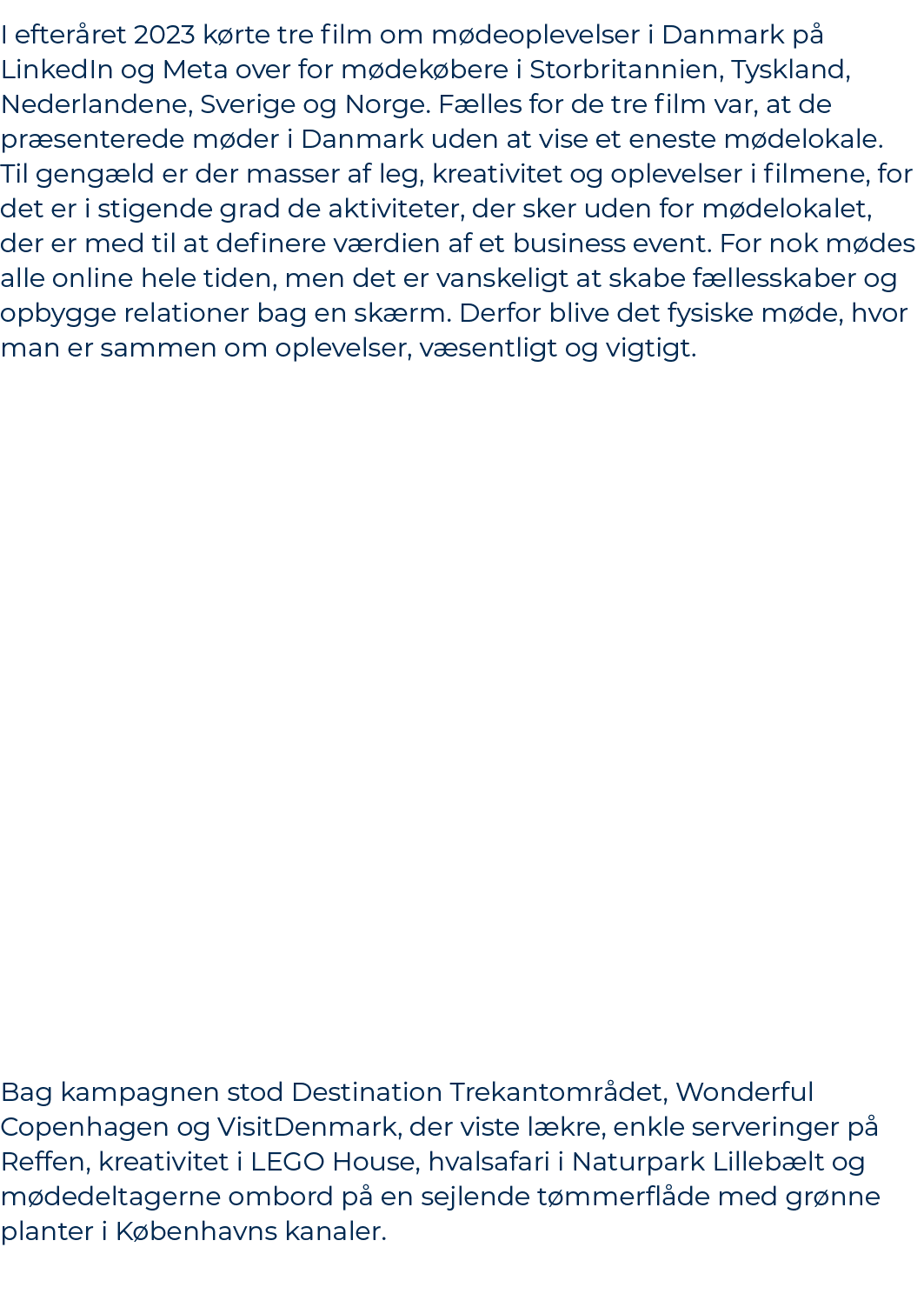 I efteråret 2023 kørte tre film om mødeoplevelser i Danmark på LinkedIn og Meta over for mødekøbere i Storbritannien, Tyskland, Nederlandene, Sverige og Norge. Fælles for de tre film var, at de præsenterede møder i Danmark uden at vise et eneste mødelokale. Til gengæld er der masser af leg, kreativitet og oplevelser i filmene, for det er i stigende grad de aktiviteter, der sker uden for mødelokalet, der er med til at definere værdien af et business event. For nok mødes alle online hele tiden, men det er vanskeligt at skabe fællesskaber og opbygge relationer bag en skærm. Derfor blive det fysiske møde, hvor man er sammen om oplevelser, væsentligt og vigtigt.

Bag kampagnen stod Destination Trekantområdet, Wonderful Copenhagen og VisitDenmark, der viste lækre, enkle serveringer på Reffen, kreativitet i LEGO House, hvalsafari i Naturpark Lillebælt og mødedeltagerne ombord på en sejlende tømmerflåde med grønne planter i Københavns kanaler.